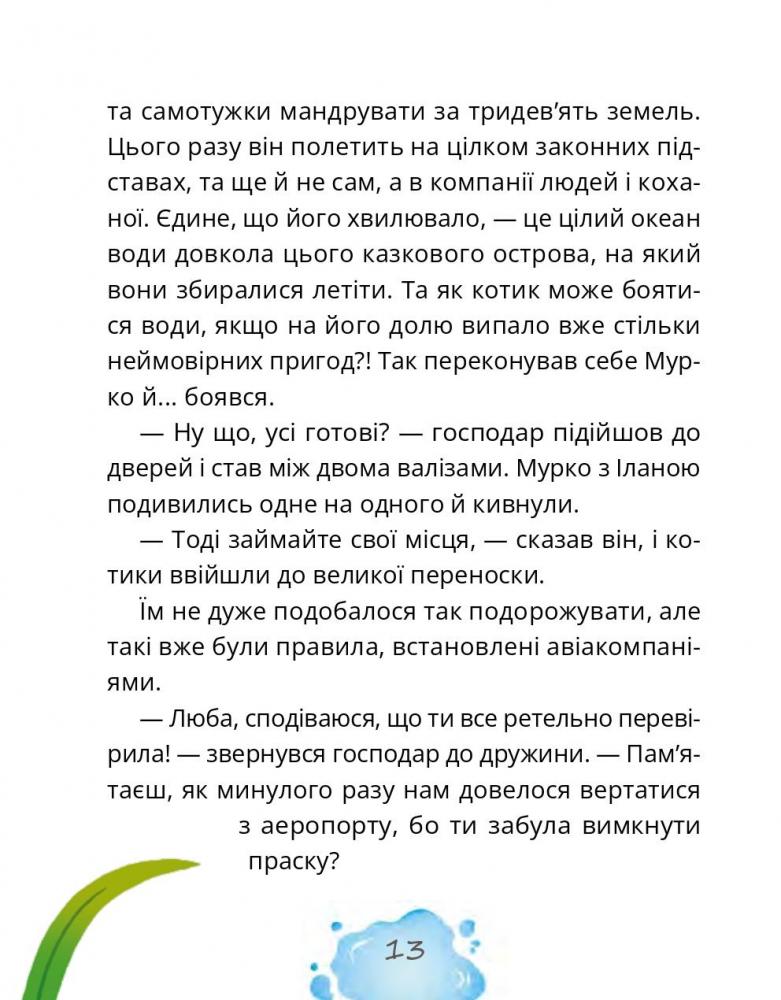 та самотужки мандрувати за тридев'ять земель. Цього разу він полетить на цілком законних підставах, та ще й не сам, а в компанії людей і коханої. Єдине, що його хвилювало, — це цілий океан води довкола цього казкового острова, на який вони збиралися летіти. Та як котик може боятися води, якщо на його долю випало вже стільки неймовірних пригод?! Так переконував себе Мурко й... боявся.

— Ну що, усі готові? — господар підійшов до дверей і став між двома валізами. Мурко з Іланою подивились одне на одного й кивнули.

— Тоді займайте свої місця, — сказав він, і котики ввійшли до великої переноски.

Їм не дуже подобалося так подорожувати, але такі вже були правила, встановлені авіакомпаніями.

— Люба, сподіваюся, що ти все ретельно перевірила! — звернувся господар до дружини. — Пам'ятаєш, як минулого разу нам довелося вертатися з аеропорту, бо ти забула вимкнути праску?

13